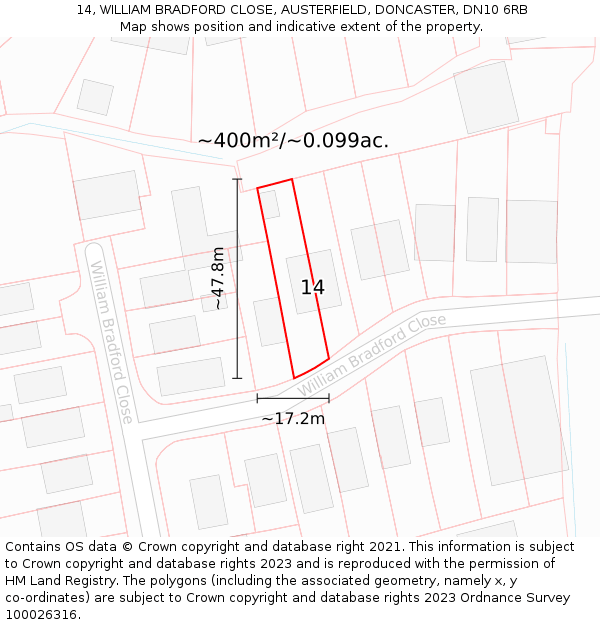 14, WILLIAM BRADFORD CLOSE, AUSTERFIELD, DONCASTER, DN10 6RB
Map shows position and indicative extent of the property.

~400m²/~0.099ac.

~47.8m

14

William Bradford Close

William Bradford Close

~17.2m

Contains OS data © Crown copyright and database right 2021. This information is subject to Crown copyright and database rights 2023 and is reproduced with the permission of HM Land Registry. The polygons (including the associated geometry, namely x, y co-ordinates) are subject to Crown copyright and database rights 2023 Ordnance Survey 100026316.